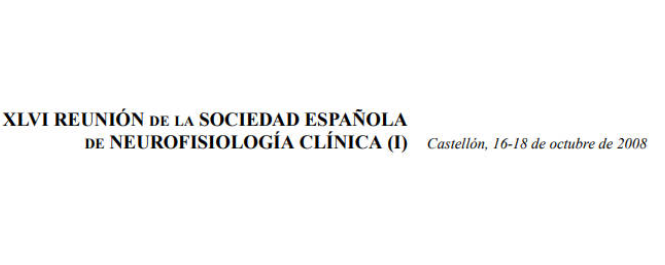 XLVI REUNIÓN DE LA SOCIEDAD ESPAÑOLA DE NEUROFISIOLOGÍA CLÍNICA (I)

Castellón, 16-18 de octubre de 2008